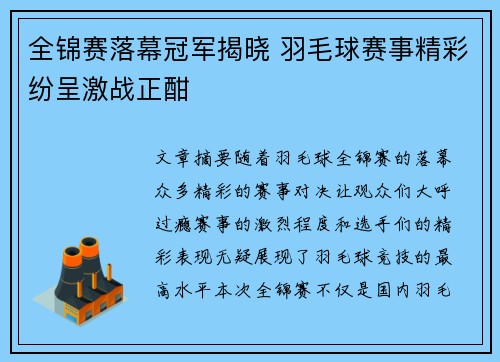 全锦赛落幕冠军揭晓 羽毛球赛事精彩纷呈激战正酣

文章摘要随着羽毛球全锦赛的落幕众多精彩的赛事对决让观众们大呼过瘾赛事的激烈程度和选手们的精彩表现无疑展现了羽毛球竞技的最高水平本次全锦赛不仅是国内羽毛